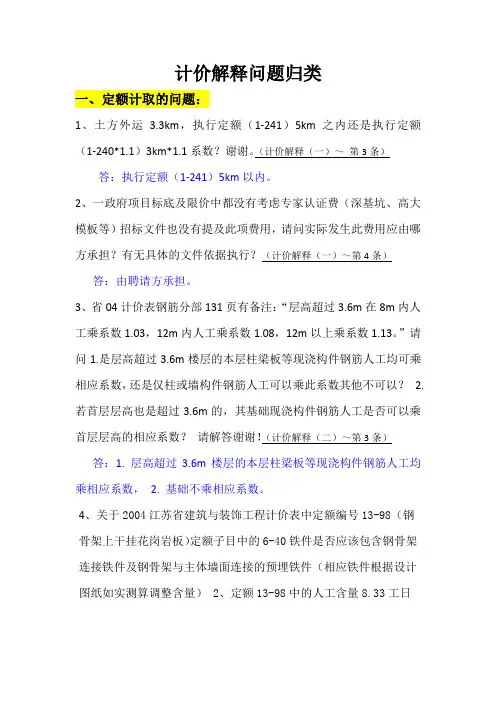 计价解释问题归类

一、定额计取的问题：

1、土方外运 3.3km，执行定额（1-241）5km 之内还是执行定额（1-240*1.1）3km*1.1 系数？谢谢。（计价解释（一）～ 第 3 条）

答：执行定额（1-241）5km 以内。

2、一政府项目标底及限价中都没有考虑专家认证费（深基坑、高大模板等）招标文件也没有提及此项费用，请问实际发生此费用应由哪方承担？有无具体的文件依据执行？（计价解释（一）～第 4 条）

答：由聘请方承担。

3、省 04 计价表钢筋分部 131 页有备注：“层高超过 3.6m 在 8m 内人工乘系数 1.03，12m 内人工乘系数 1.08，12m 以上乘系数 1.13。”请问 1.是层高超过 3.6m 楼层的本层柱梁板等现浇构件钢筋人工均可乘相应系数，还是仅柱或墙构件钢筋人工可以乘此系数其他不可以？ 2.若首层层高也是超过 3.6m 的，其基础现浇构件钢筋人工是否可以乘首层层高的相应系数？ 请解答谢谢！（计价解释（二）～第 3 条）

答：1. 层高超过 3.6m 楼层的本层柱梁板等现浇构件钢筋人工均乘相应系数， 2. 基础不乘相应系数。

4、关于 2004 江苏省建筑与装饰工程计价表中定额编号 13-98（钢骨架上干挂花岗岩板）定额子目中的 6-40 铁件是否应该包含钢骨架连接铁件及钢骨架与主体墙面连接的预埋铁件（相应铁件根据设计图纸如实测算调整含量） 2、定额 13-98 中的人工含量 8.33 工日